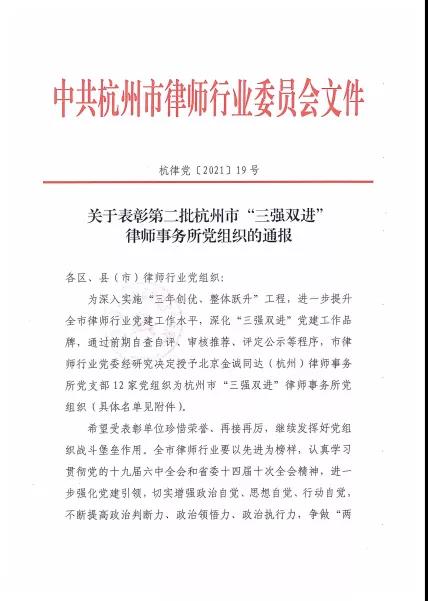 中共杭州市律师行业委员会文件

杭律党〔2021〕19号

关于表彰第二批杭州市“三强双进”律师事务所党组织的通报

各区、县（市）律师行业党组织：

为深入实施“三年创优、整体跃升”工程，进一步提升全市律师行业党建工作水平，深化“三强双进”党建工作品牌，通过前期自查自评、审核推荐、评定公示等程序，市律师行业党委经研究决定授予北京金诚同达（杭州）律师事务所党支部12家党组织为杭州市“三强双进”律师事务所党组织（具体名单见附件）。

希望受表彰单位珍惜荣誉、再接再厉，继续发挥好党组织战斗堡垒作用。全市律师行业要以先进为榜样，认真学习贯彻党的十九届六中全会和省委十四届十次全会精神，进一步强化党建引领，切实增强政治自觉、思想自觉、行动自觉，不断提高政治判断力、政治领悟力、政治执行力，争做“两